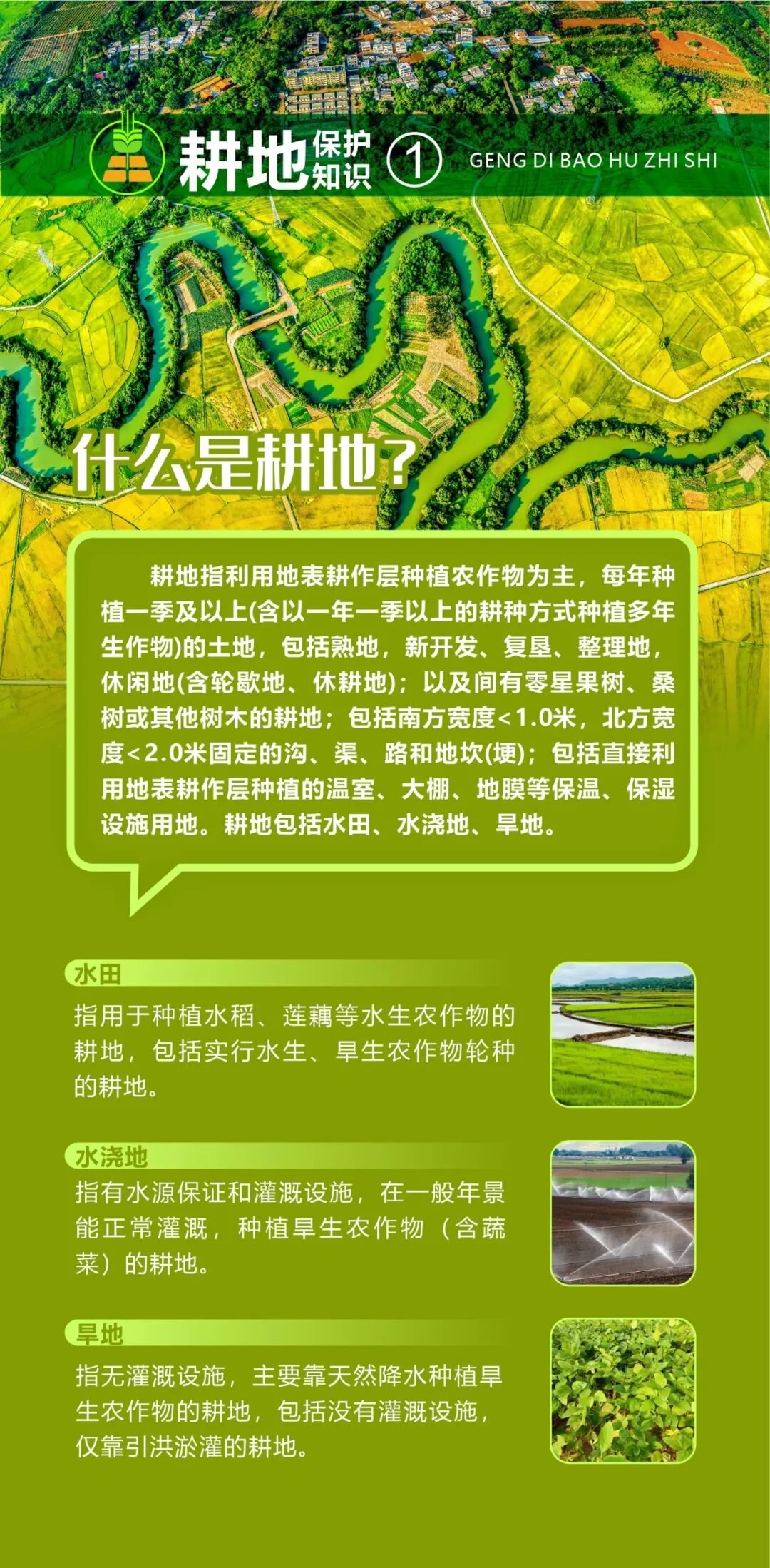 耕地保护知识 ① GENG DI BAO HU ZHI SHI

什么是耕地?

耕地指利用地表耕作层种植农作物为主，每年种植一季及以上(含以一年一季以上的耕种方式种植多年生作物)的土地，包括熟地，新开发、复垦、整理地，休闲地(含轮歇地、休耕地)；以及间有零星果树、桑树或其他树木的耕地；包括南方宽度<1.0米，北方宽度<2.0米固定的沟、渠、路和地坎(埂)；包括直接利用地表耕作层种植的温室、大棚、地膜等保温、保湿设施用地。耕地包括水田、水浇地、旱地。

水田

指用于种植水稻、莲藕等水生农作物的耕地，包括实行水生、旱生农作物轮种的耕地。

水浇地

指有水源保证和灌溉设施，在一般年景能正常灌溉，种植旱生农作物（含蔬菜）的耕地。

旱地

指无灌溉设施，主要靠天然降水种植旱生农作物的耕地，包括没有灌溉设施，仅靠引洪淤灌的耕地。